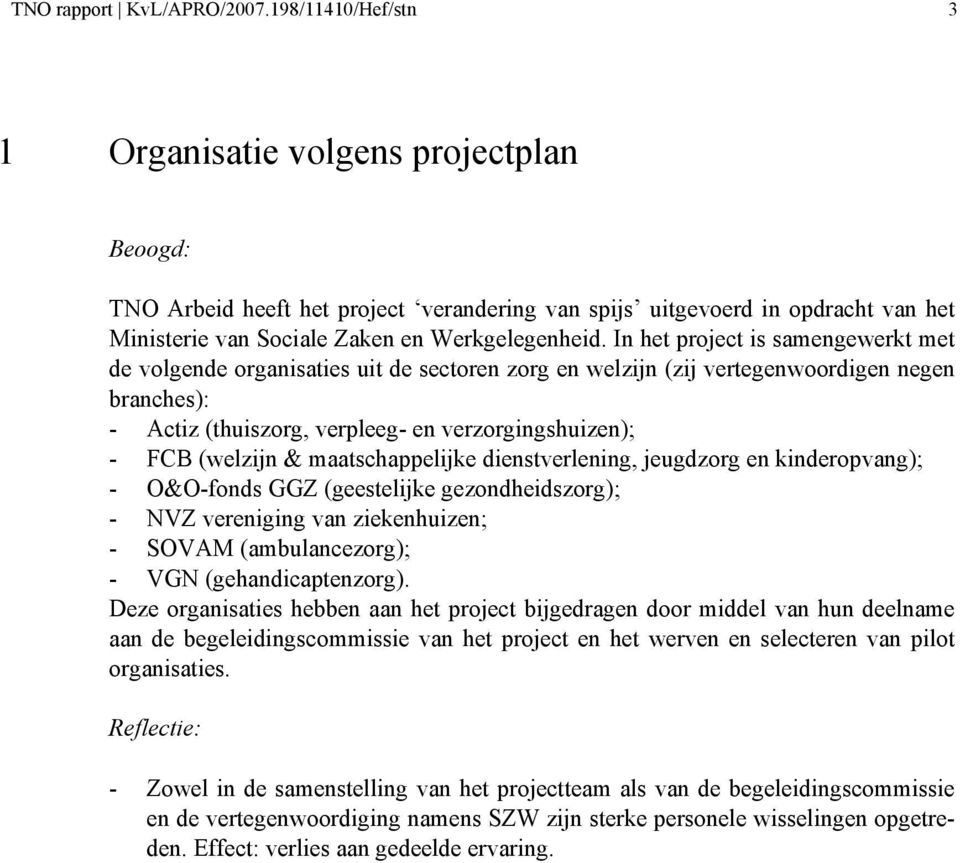 TNO rapport | KvL/APRO/2007.198/11410/Hef/stn 3

1 Organisatie volgens projectplan

Beoogd:

TNO Arbeid heeft het project ‘verandering van spijs’ uitgevoerd in opdracht van het Ministerie van Sociale Zaken en Werkgelegenheid. In het project is samengewerkt met de volgende organisaties uit de sectoren zorg en welzijn (zij vertegenwoordigen negen branches):
- Actiz (thuiszorg, verpleeg- en verzorgingshuizen);
- FCB (welzijn & maatschappelijke dienstverlening, jeugdzorg en kinderopvang);
- O&O-fonds GGZ (geestelijke gezondheidszorg);
- NVZ vereniging van ziekenhuizen;
- SOVAM (ambulancezorg);
- VGN (gehandicaptenzorg).
Deze organisaties hebben aan het project bijgedragen door middel van hun deelname aan de begeleidingscommissie van het project en het werven en selecteren van pilot organisaties.

Reflectie:

- Zowel in de samenstelling van het projectteam als van de begeleidingscommissie en de vertegenwoordiging namens SZW zijn sterke personele wisselingen opgetreden. Effect: verlies aan gedeelde ervaring.